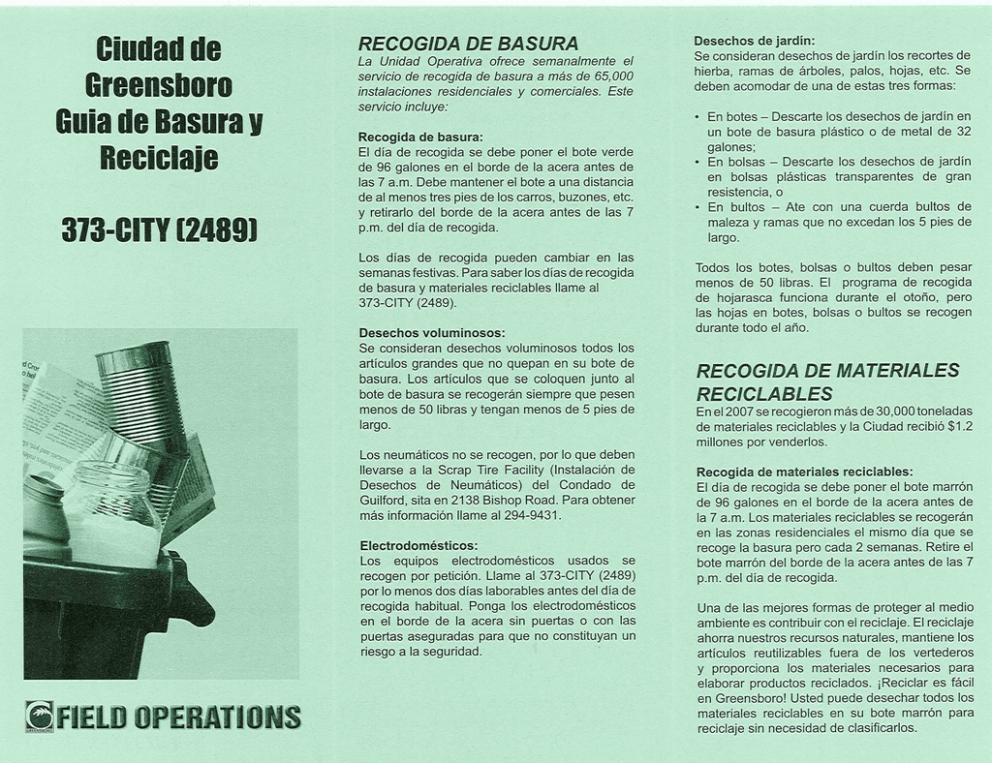 Ciudad de Greensboro Guia de Basura y Reciclaje

373-CITY (2489)

FIELD OPERATIONS

RECOGIDA DE BASURA

La Unidad Operativa ofrece semanalmente el servicio de recogida de basura a más de 65,000 instalaciones residenciales y comerciales. Este servicio incluye:

Recogida de basura:
El día de recogida se debe poner el bote verde de 96 galones en el borde de la acera antes de las 7 a.m. Debe mantener el bote a una distancia de al menos tres pies de los carros, buzones, etc. y retirarlo del borde de la acera antes de las 7 p.m. del día de recogida.

Los días de recogida pueden cambiar en las semanas festivas. Para saber los días de recogida de basura y materiales reciclables llame al 373-CITY (2489).

Desechos voluminosos:
Se consideran desechos voluminosos todos los artículos grandes que no quepan en su bote de basura. Los artículos que se coloquen junto al bote de basura se recogerán siempre que pesen menos de 50 libras y tengan menos de 5 pies de largo.

Los neumáticos no se recogen, por lo que deben llevarse a la Scrap Tire Facility (Instalación de Desechos de Neumáticos) del Condado de Guilford, sita en 2138 Bishop Road. Para obtener más información llame al 294-9431.

Electrodomésticos:
Los equipos electrodomésticos usados se recogen por petición. Llame al 373-CITY (2489) por lo menos dos días laborables antes del día de recogida habitual. Ponga los electrodomésticos en el borde de la acera sin puertas o con las puertas aseguradas para que no constituyan un riesgo a la seguridad.

Desechos de jardín:
Se consideran desechos de jardín los recortes de hierba, ramas de árboles, palos, hojas, etc. Se deben acomodar de una de estas tres formas:

• En botes – Descarte los desechos de jardín en un bote de basura plástico o de metal de 32 galones;
• En bolsas – Descarte los desechos de jardín en bolsas plásticas transparentes de gran resistencia, o
• En bultos – Ate con una cuerda bultos de maleza y ramas que no excedan los 5 pies de largo.

Todos los botes, bolsas o bultos deben pesar menos de 50 libras. El programa de recogida de hojarasca funciona durante el otoño, pero las hojas en botes, bolsas o bultos se recogen durante todo el año.

RECOGIDA DE MATERIALES RECICLABLES

En el 2007 se recogieron más de 30,000 toneladas de materiales reciclables y la Ciudad recibió $1.2 millones por venderlos.

Recogida de materiales reciclables:
El día de recogida se debe poner el bote marrón de 96 galones en el borde de la acera antes de la 7 a.m. Los materiales reciclables se recogerán en las zonas residenciales el mismo día que se recoge la basura pero cada 2 semanas. Retire el bote marrón del borde de la acera antes de las 7 p.m. del día de recogida.

Una de las mejores formas de proteger al medio ambiente es contribuir con el reciclaje. El reciclaje ahorra nuestros recursos naturales, mantiene los artículos reutilizables fuera de los vertederos y proporciona los materiales necesarios para elaborar productos reciclados. ¡Reciclar es fácil en Greensboro! Usted puede desechar todos los materiales reciclables en su bote marrón para reciclaje sin necesidad de clasificarlos.